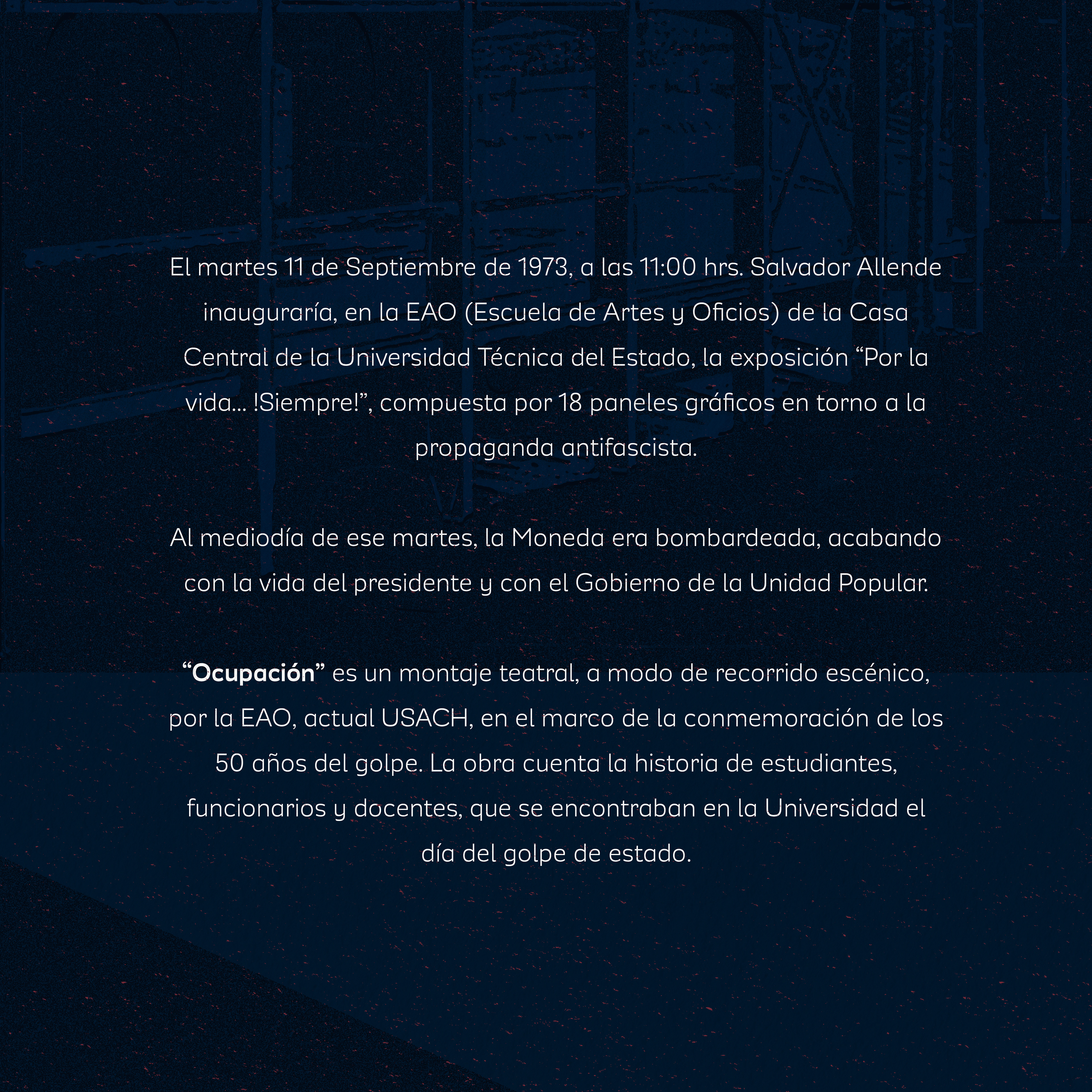 El martes 11 de Septiembre de 1973, a las 11:00 hrs. Salvador Allende inauguraría, en la EAO (Escuela de Artes y Oficios) de la Casa Central de la Universidad Técnica del Estado, la exposición “Por la vida... !Siempre!”, compuesta por 18 paneles gráficos en torno a la propaganda antifascista.

Al mediodía de ese martes, la Moneda era bombardeada, acabando con la vida del presidente y con el Gobierno de la Unidad Popular.

“Ocupación” es un montaje teatral, a modo de recorrido escénico, por la EAO, actual USACH, en el marco de la conmemoración de los 50 años del golpe. La obra cuenta la historia de estudiantes, funcionarios y docentes, que se encontraban en la Universidad el día del golpe de estado.